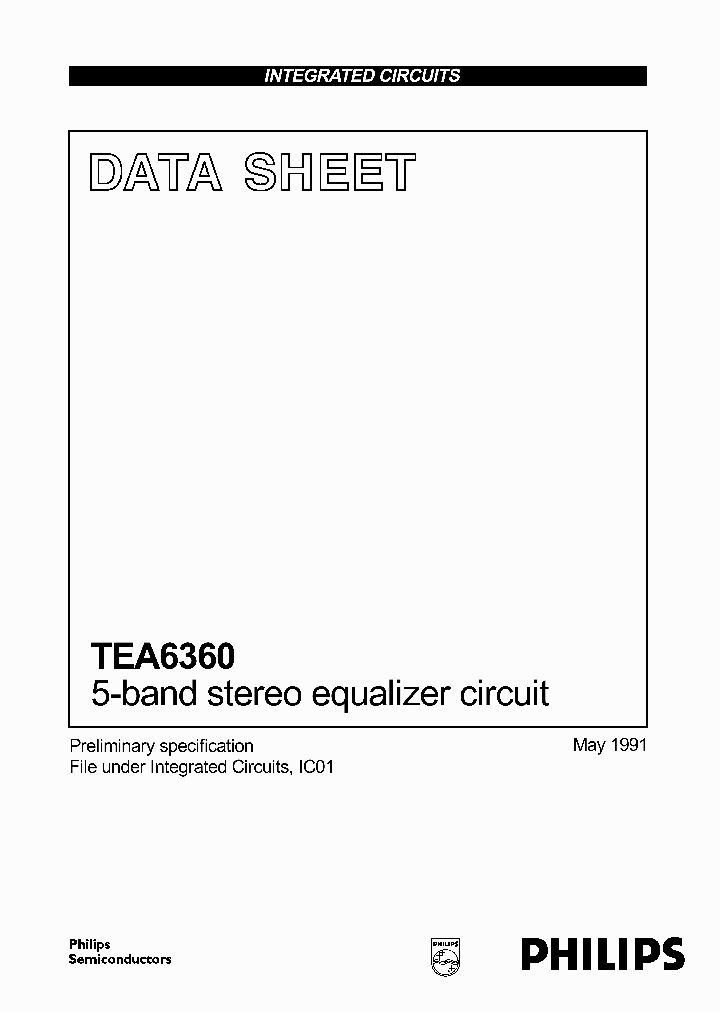 INTEGRATED CIRCUITS

DATA SHEET

TEA6360
5-band stereo equalizer circuit

Preliminary specification
File under Integrated Circuits, IC01

May 1991

Philips
Semiconductors

PHILIPS

PHILIPS